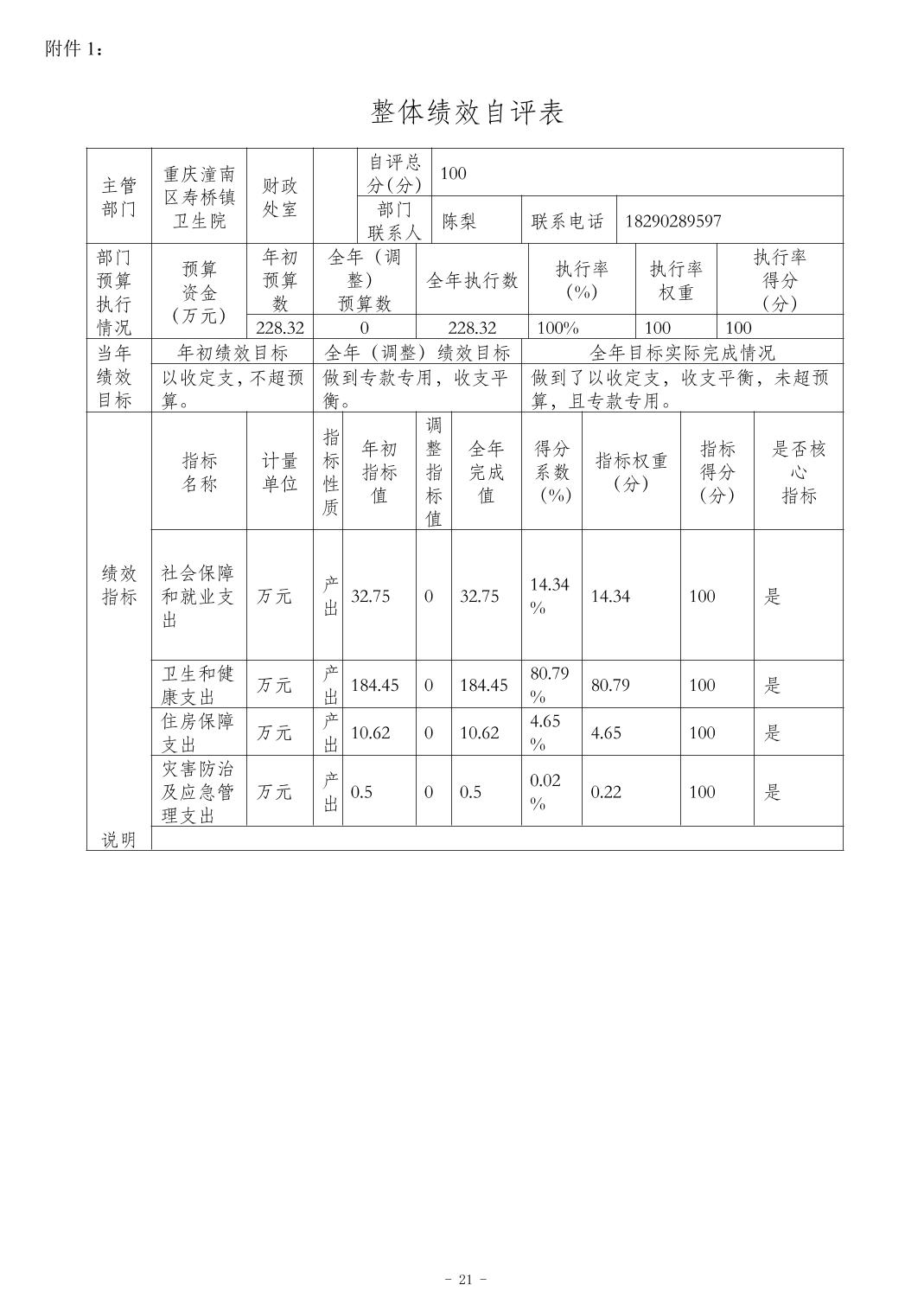 附件 1：

整体绩效自评表

| 主管部门 | 重庆潼南区寿桥镇卫生院 | 财政处室 | | 自评总分(分) | 100 | | |
|---|---|---|---|---|---|---|---|
| | | | | 部门联系人 | 陈梨 | 联系电话 | 18290289597 |

| 部门预算执行情况 | 预算资金（万元） | 年初预算数 | 全年（调整）预算数 | 全年执行数 | 执行率（%） | 执行率权重 | 执行率得分（分） |
|---|---|---|---|---|---|---|---|
| | | 228.32 | 0 | 228.32 | 100% | 100 | 100 |

| 当年绩效目标 | 年初绩效目标 | 全年（调整）绩效目标 | 全年目标实际完成情况 |
|---|---|---|---|
| | 以收定支，不超预算。 | 做到专款专用，收支平衡。 | 做到了以收定支，收支平衡，未超预算，且专款专用。 |

| 绩效指标 | 指标名称 | 计量单位 | 指标性质 | 年初指标值 | 调整指标值 | 全年完成值 | 得分系数（%） | 指标权重（分） | 指标得分（分） | 是否核心指标 |
|---|---|---|---|---|---|---|---|---|---|---|
| | 社会保障和就业支出 | 万元 | 产出 | 32.75 | 0 | 32.75 | 14.34% | 14.34 | 100 | 是 |
| | 卫生和健康支出 | 万元 | 产出 | 184.45 | 0 | 184.45 | 80.79% | 80.79 | 100 | 是 |
| | 住房保障支出 | 万元 | 产出 | 10.62 | 0 | 10.62 | 4.65% | 4.65 | 100 | 是 |
| | 灾害防治及应急管理支出 | 万元 | 产出 | 0.5 | 0 | 0.5 | 0.02% | 0.22 | 100 | 是 |
| 说明 | | | | | | | | | | |

- 21 -